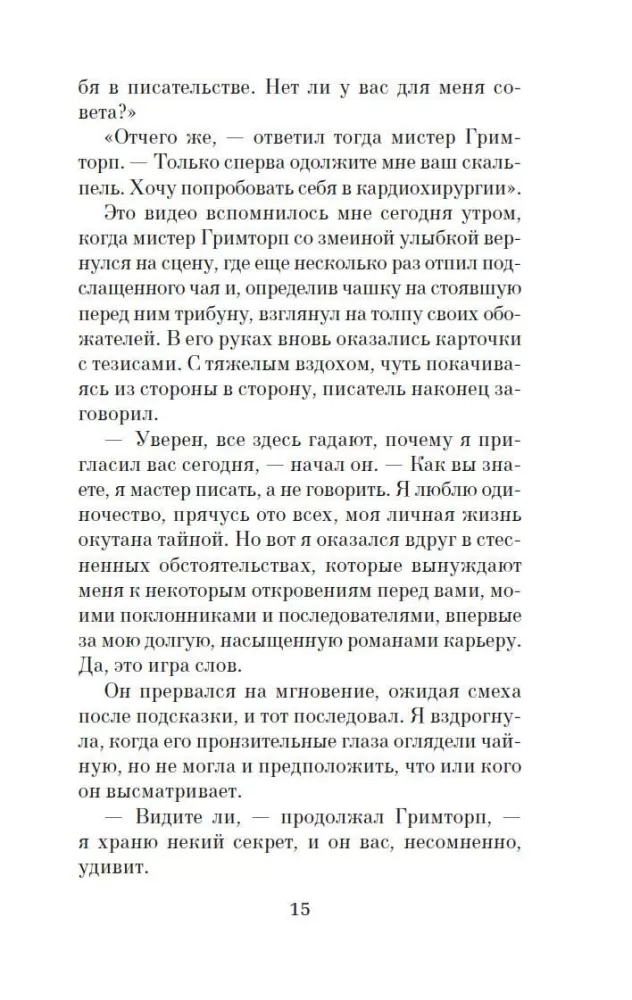 бя в писательстве. Нет ли у вас для меня совета?»

«Отчего же, — ответил тогда мистер Гримторп. — Только сперва одолжите мне ваш скальпель. Хочу попробовать себя в кардиохирургии».

Это видео вспомнилось мне сегодня утром, когда мистер Гримторп со змеиной улыбкой вернулся на сцену, где еще несколько раз отпил подслащенного чая и, определив чашку на стоявшую перед ним трибуну, взглянул на толпу своих обожателей. В его руках вновь оказались карточки с тезисами. С тяжелым вздохом, чуть покачиваясь из стороны в сторону, писатель наконец заговорил.

— Уверен, все здесь гадают, почему я пригласил вас сегодня, — начал он. — Как вы знаете, я мастер писать, а не говорить. Я люблю одиночество, прячусь ото всех, моя личная жизнь окутана тайной. Но вот я оказался вдруг в стесненных обстоятельствах, которые вынуждают меня к некоторым откровениям перед вами, моими поклонниками и последователями, впервые за мою долгую, насыщенную романами карьеру. Да, это игра слов.

Он прервался на мгновение, ожидая смеха после подсказки, и тот последовал. Я вздрогнула, когда его пронзительные глаза оглядели чайную, но не могла и предположить, что или кого он высматривает.

— Видите ли, — продолжал Гримторп, — я храню некий секрет, и он вас, несомненно, удивит.

15